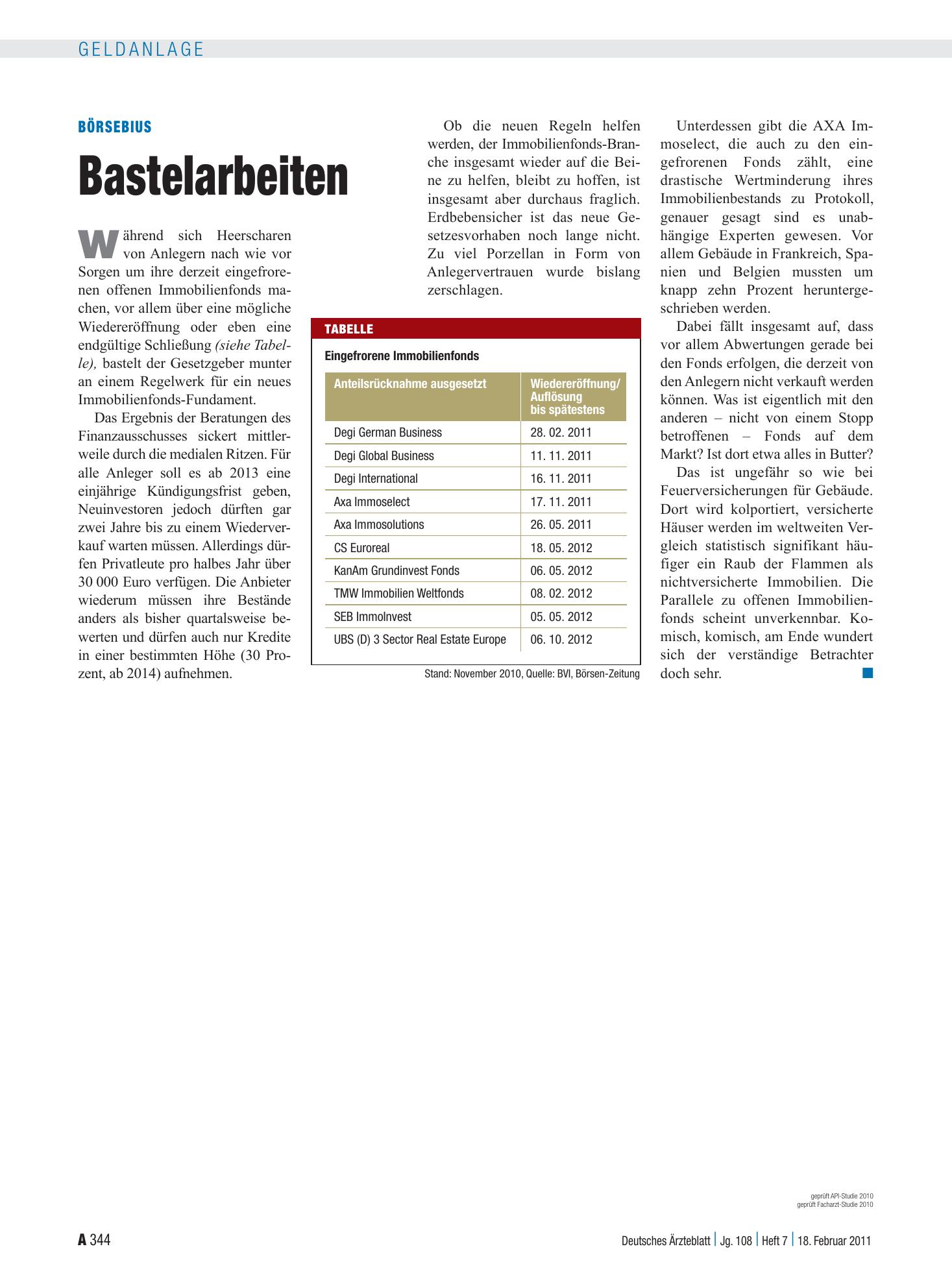 GELDANLAGE

BÖRSEBIUS

Bastelarbeiten

Während sich Heerscharen von Anlegern nach wie vor Sorgen um ihre derzeit eingefrorenen offenen Immobilienfonds machen, vor allem über eine mögliche Wiedereröffnung oder eben eine endgültige Schließung (siehe Tabelle), bastelt der Gesetzgeber munter an einem Regelwerk für ein neues Immobilienfonds-Fundament.

Das Ergebnis der Beratungen des Finanzausschusses sickert mittlerweile durch die medialen Ritzen. Für alle Anleger soll es ab 2013 eine einjährige Kündigungsfrist geben, Neuinvestoren jedoch dürften gar zwei Jahre bis zu einem Wiederverkauf warten müssen. Allerdings dürfen Privatleute pro halbes Jahr über 30 000 Euro verfügen. Die Anbieter wiederum müssen ihre Bestände anders als bisher quartalsweise bewerten und dürfen auch nur Kredite in einer bestimmten Höhe (30 Prozent, ab 2014) aufnehmen.

Ob die neuen Regeln helfen werden, der Immobilienfonds-Branche insgesamt wieder auf die Beine zu helfen, bleibt zu hoffen, ist insgesamt aber durchaus fraglich. Erdbebensicher ist das neue Gesetzesvorhaben noch lange nicht. Zu viel Porzellan in Form von Anlegervertrauen wurde bislang zerschlagen.

TABELLE

Eingefrorene Immobilienfonds

| Anteilsrücknahme ausgesetzt | Wiedereröffnung/ Auflösung bis spätestens |
|---|---|
| Degi German Business | 28. 02. 2011 |
| Degi Global Business | 11. 11. 2011 |
| Degi International | 16. 11. 2011 |
| Axa Immoselect | 17. 11. 2011 |
| Axa Immosolutions | 26. 05. 2011 |
| CS Euroreal | 18. 05. 2012 |
| KanAm Grundinvest Fonds | 06. 05. 2012 |
| TMW Immobilien Weltfonds | 08. 02. 2012 |
| SEB ImmoInvest | 05. 05. 2012 |
| UBS (D) 3 Sector Real Estate Europe | 06. 10. 2012 |

Stand: November 2010, Quelle: BVI, Börsen-Zeitung

Unterdessen gibt die AXA Immoselect, die auch zu den eingefrorenen Fonds zählt, eine drastische Wertminderung ihres Immobilienbestands zu Protokoll, genauer gesagt sind es unabhängige Experten gewesen. Vor allem Gebäude in Frankreich, Spanien und Belgien mussten um knapp zehn Prozent heruntergeschrieben werden.

Dabei fällt insgesamt auf, dass vor allem Abwertungen gerade bei den Fonds erfolgen, die derzeit von den Anlegern nicht verkauft werden können. Was ist eigentlich mit den anderen – nicht von einem Stopp betroffenen – Fonds auf dem Markt? Ist dort etwa alles in Butter?

Das ist ungefähr so wie bei Feuerversicherungen für Gebäude. Dort wird kolportiert, versicherte Häuser werden im weltweiten Vergleich statistisch signifikant häufiger ein Raub der Flammen als nichtversicherte Immobilien. Die Parallele zu offenen Immobilienfonds scheint unverkennbar. Komisch, komisch, am Ende wundert sich der verständige Betrachter doch sehr.

geprüft API-Studie 2010
geprüft Facharzt-Studie 2010

A 344

Deutsches Ärzteblatt | Jg. 108 | Heft 7 | 18. Februar 2011